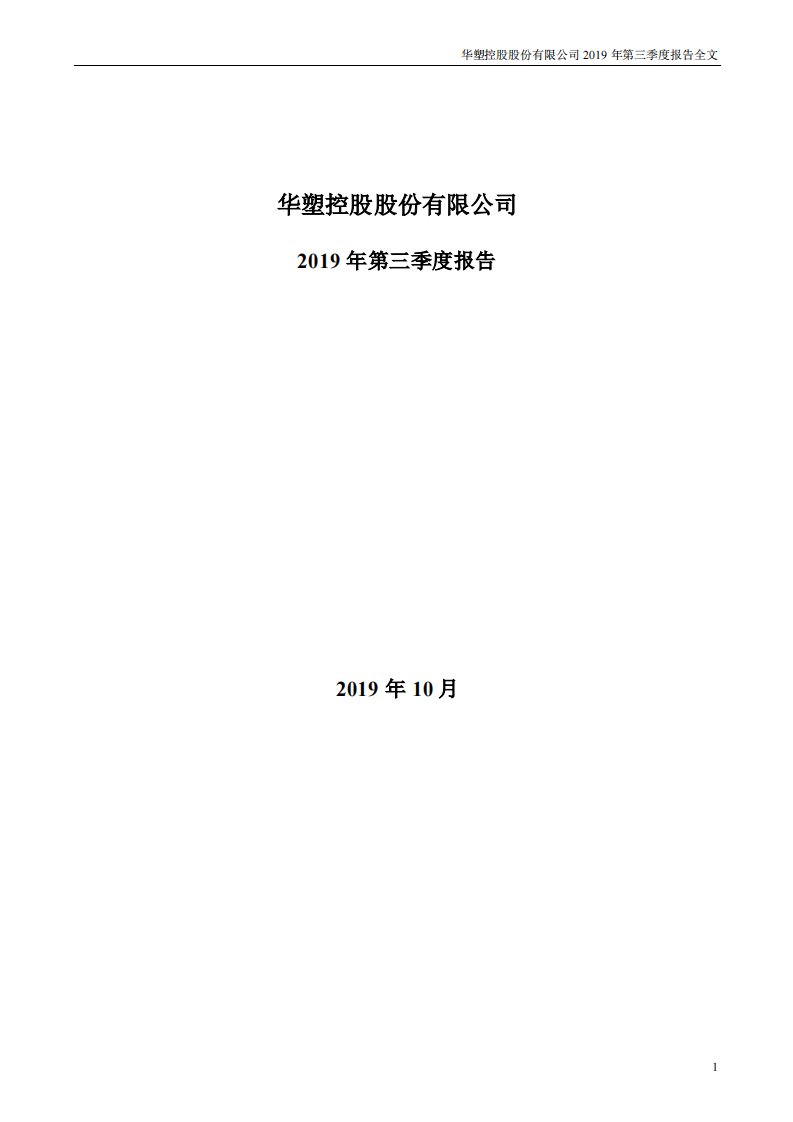 华塑控股股份有限公司 2019 年第三季度报告全文

华塑控股股份有限公司

2019 年第三季度报告

2019 年 10 月

1